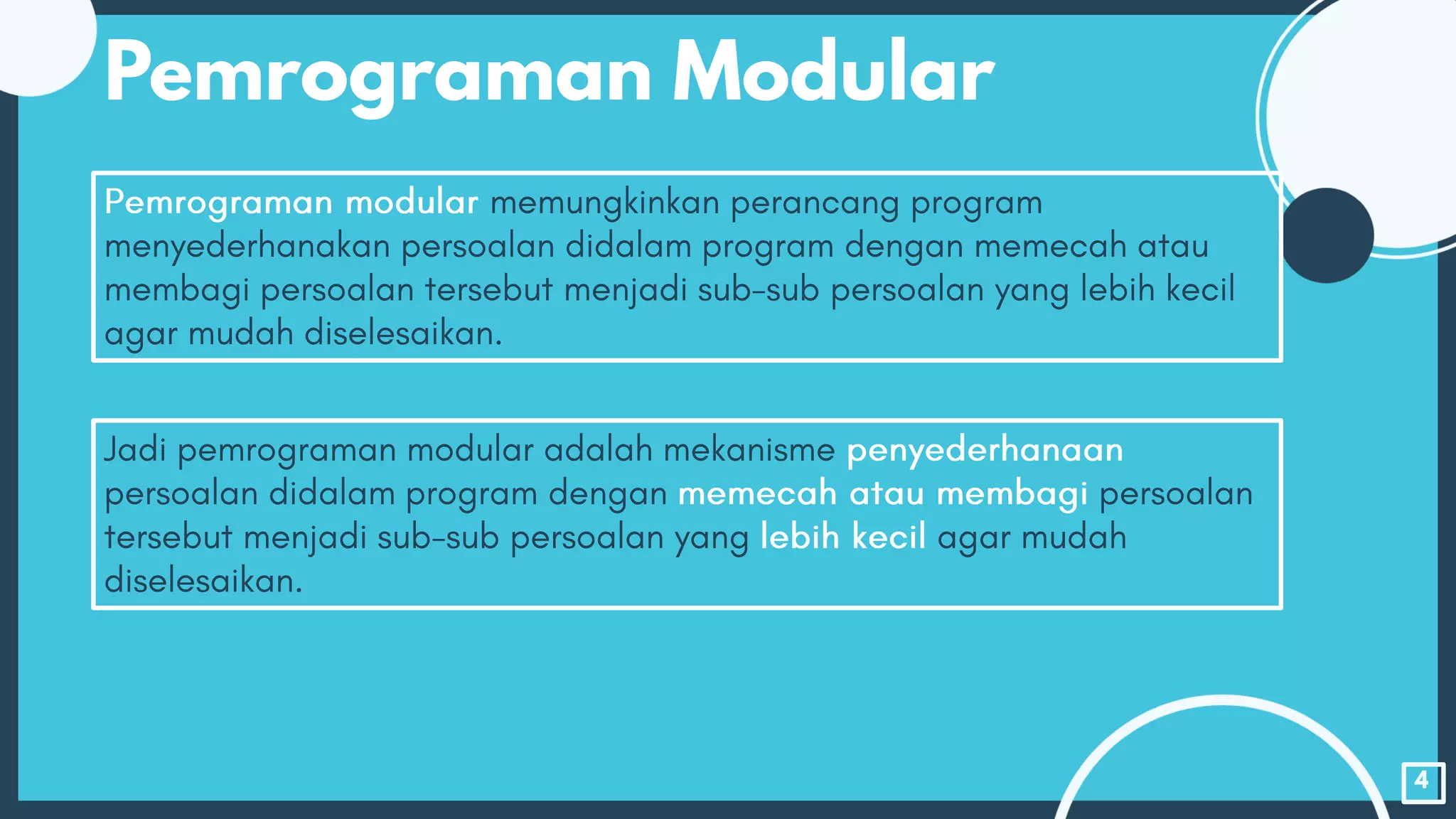 Pemrograman Modular

Pemrograman modular memungkinkan perancang program menyederhanakan persoalan didalam program dengan memecah atau membagi persoalan tersebut menjadi sub-sub persoalan yang lebih kecil agar mudah diselesaikan.

Jadi pemrograman modular adalah mekanisme penyederhanaan persoalan didalam program dengan memecah atau membagi persoalan tersebut menjadi sub-sub persoalan yang lebih kecil agar mudah diselesaikan.

4